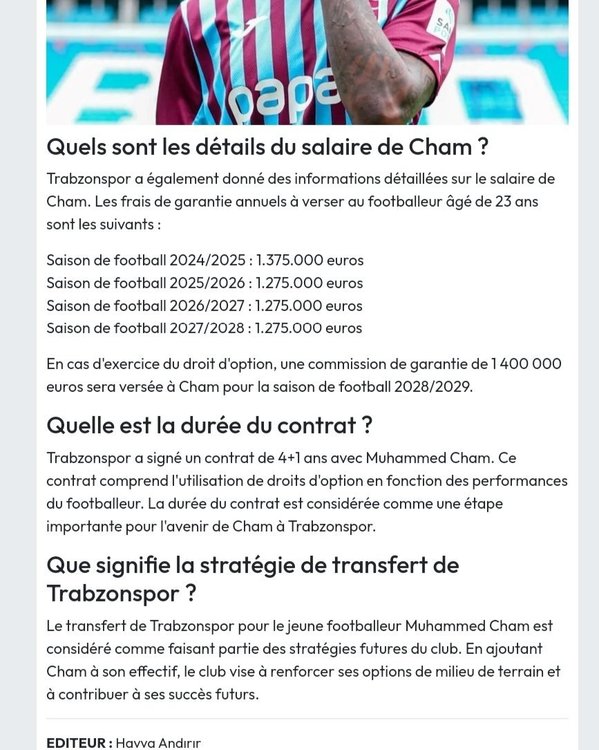 papa

Quels sont les détails du salaire de Cham ?

Trabzonspor a également donné des informations détaillées sur le salaire de Cham. Les frais de garantie annuels à verser au footballeur âgé de 23 ans sont les suivants :

Saison de football 2024/2025 : 1.375.000 euros
Saison de football 2025/2026 : 1.275.000 euros
Saison de football 2026/2027 : 1.275.000 euros
Saison de football 2027/2028 : 1.275.000 euros

En cas d'exercice du droit d'option, une commission de garantie de 1 400 000 euros sera versée à Cham pour la saison de football 2028/2029.

Quelle est la durée du contrat ?

Trabzonspor a signé un contrat de 4+1 ans avec Muhammed Cham. Ce contrat comprend l'utilisation de droits d'option en fonction des performances du footballeur. La durée du contrat est considérée comme une étape importante pour l'avenir de Cham à Trabzonspor.

Que signifie la stratégie de transfert de Trabzonspor ?

Le transfert de Trabzonspor pour le jeune footballeur Muhammed Cham est considéré comme faisant partie des stratégies futures du club. En ajoutant Cham à son effectif, le club vise à renforcer ses options de milieu de terrain et à contribuer à ses succès futurs.

EDITEUR : Havva Andırır